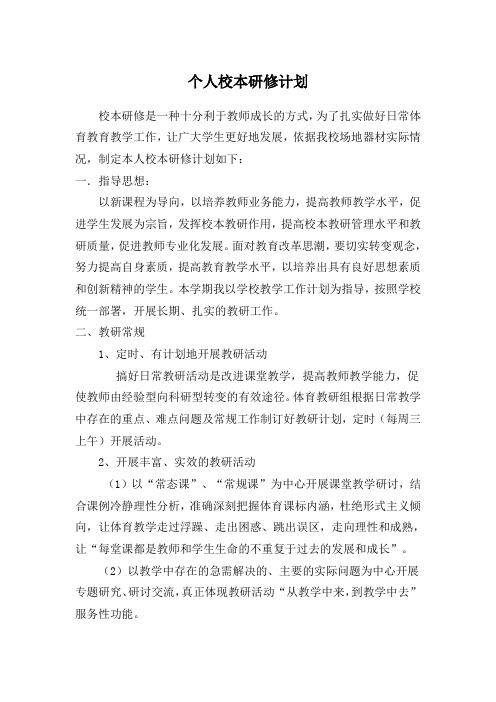 个人校本研修计划

校本研修是一种十分利于教师成长的方式，为了扎实做好日常体育教育教学工作，让广大学生更好地发展，依据我校场地器材实际情况，制定本人校本研修计划如下：

一．指导思想：

以新课程为导向，以培养教师业务能力，提高教师教学水平，促进学生发展为宗旨，发挥校本教研作用，提高校本教研管理水平和教研质量，促进教师专业化发展。面对教育改革思潮，要切实转变观念，努力提高自身素质，提高教育教学水平，以培养出具有良好思想素质和创新精神的学生。本学期我以学校教学工作计划为指导，按照学校统一部署，开展长期、扎实的教研工作。

二、教研常规

1、定时、有计划地开展教研活动

搞好日常教研活动是改进课堂教学，提高教师教学能力，促使教师由经验型向科研型转变的有效途径。体育教研组根据日常教学中存在的重点、难点问题及常规工作制订好教研计划，定时（每周三上午）开展活动。

2、开展丰富、实效的教研活动

（1）以“常态课”、“常规课”为中心开展课堂教学研讨，结合课例冷静理性分析，准确深刻把握体育课标内涵，杜绝形式主义倾向，让体育教学走过浮躁、走出困惑、跳出误区，走向理性和成熟，让“每堂课都是教师和学生生命的不重复于过去的发展和成长”。

（2）以教学中存在的急需解决的、主要的实际问题为中心开展专题研究、研讨交流，真正体现教研活动“从教学中来，到教学中去”服务性功能。